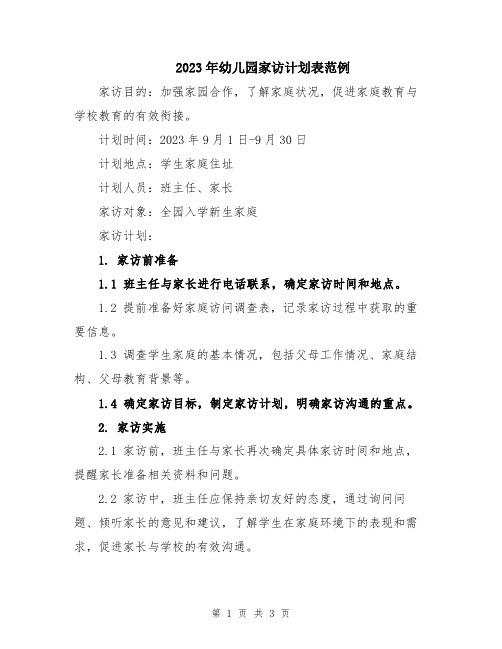 2023年幼儿园家访计划表范例

家访目的：加强家园合作，了解家庭状况，促进家庭教育与学校教育的有效衔接。

计划时间：2023年9月1日-9月30日

计划地点：学生家庭住址

计划人员：班主任、家长

家访对象：全园入学新生家庭

家访计划：

1. 家访前准备

1.1 班主任与家长进行电话联系，确定家访时间和地点。

1.2 提前准备好家庭访问调查表，记录家访过程中获取的重要信息。

1.3 调查学生家庭的基本情况，包括父母工作情况、家庭结构、父母教育背景等。

1.4 确定家访目标，制定家访计划，明确家访沟通的重点。

2. 家访实施

2.1 家访前，班主任与家长再次确定具体家访时间和地点，提醒家长准备相关资料和问题。

2.2 家访中，班主任应保持亲切友好的态度，通过询问问题、倾听家长的意见和建议，了解学生在家庭环境下的表现和需求，促进家长与学校的有效沟通。

第 1 页 共 3 页